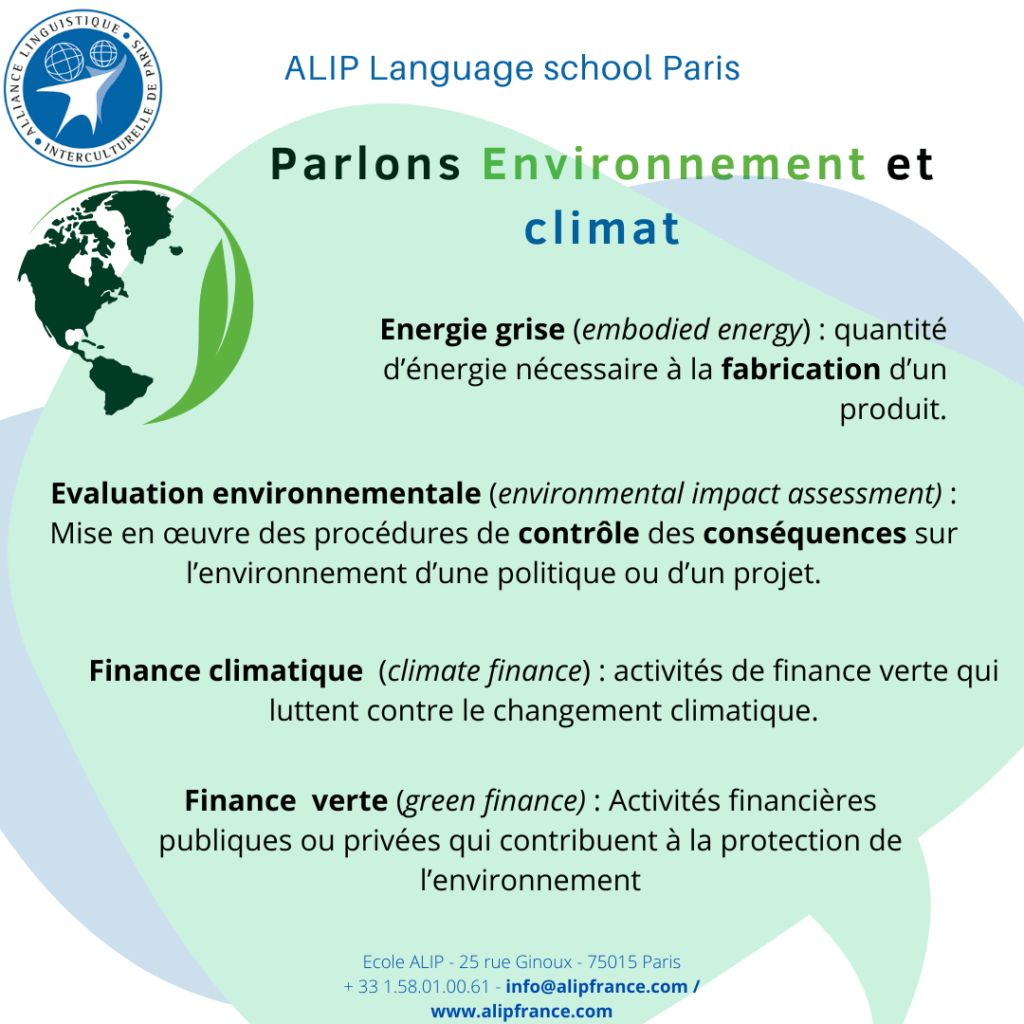 ALLIANCE LINGUISTIQUE INTERCULTURELLE DE PARIS

ALIP Language school Paris

Parlons Environnement et climat

Energie grise (embodied energy) : quantité d'énergie nécessaire à la fabrication d'un produit.

Evaluation environnementale (environmental impact assessment) : Mise en œuvre des procédures de contrôle des conséquences sur l'environnement d'une politique ou d'un projet.

Finance climatique (climate finance) : activités de finance verte qui luttent contre le changement climatique.

Finance verte (green finance) : Activités financières publiques ou privées qui contribuent à la protection de l'environnement

Ecole ALIP - 25 rue Ginoux - 75015 Paris
+ 33 1.58.01.00.61 - info@alipfrance.com /
www.alipfrance.com